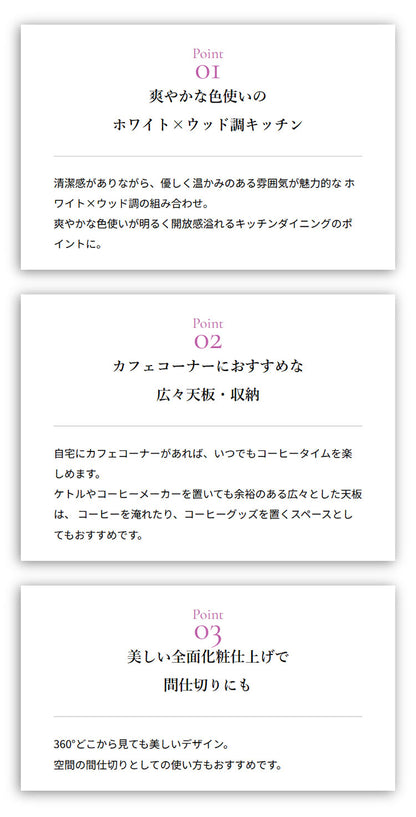 Point
01
爽やかな色使いの
ホワイト×ウッド調キッチン

清潔感がありながら、優しく温かみのある雰囲気が魅力的な ホワイト×ウッド調の組み合わせ。
爽やかな色使いが明るく開放感溢れるキッチンダイニングのポイントに。

Point
02
カフェコーナーにおすすめな
広々天板・収納

自宅にカフェコーナーがあれば、いつでもコーヒータイムを楽しめます。
ケトルやコーヒーメーカーを置いても余裕のある広々とした天板は、 コーヒーを淹れたり、コーヒーグッズを置くスペースとしてもおすすめです。

Point
03
美しい全面化粧仕上げで
間仕切りにも

360°どこから見ても美しいデザイン。
空間の間仕切りとしての使い方もおすすめです。